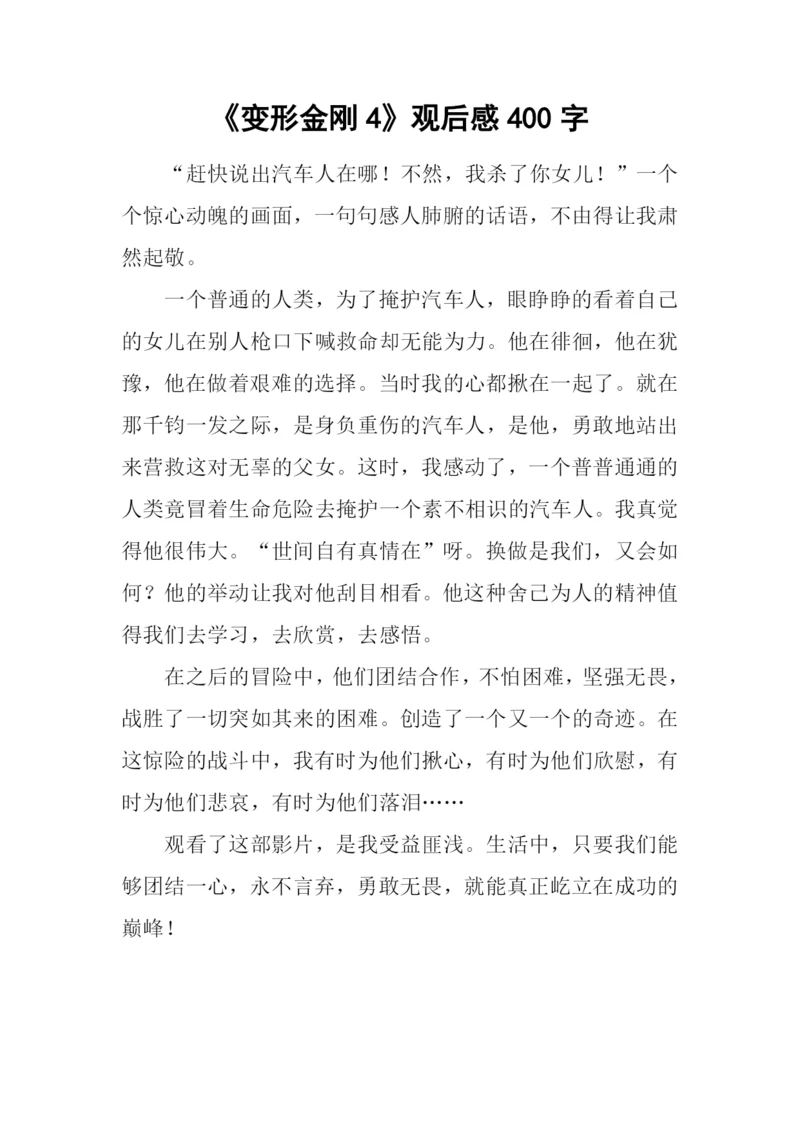 《变形金刚 4》观后感 400 字

“赶快说出汽车人在哪！不然，我杀了你女儿！”一个个惊心动魄的画面，一句句感人肺腑的话语，不由得让我肃然起敬。

一个普通的人类，为了掩护汽车人，眼睁睁的看着自己的女儿在别人枪口下喊救命却无能为力。他在徘徊，他在犹豫，他在做着艰难的选择。当时我的心都揪在一起了。就在那千钧一发之际，是身负重伤的汽车人，是他，勇敢地站出来营救这对无辜的父女。这时，我感动了，一个普普通通的人类竟冒着生命危险去掩护一个素不相识的汽车人。我真觉得他很伟大。“世间自有真情在”呀。换做是我们，又会如何？他的举动让我对他刮目相看。他这种舍己为人的精神值得我们去学习，去欣赏，去感悟。

在之后的冒险中，他们团结合作，不怕困难，坚强无畏，战胜了一切突如其来的困难。创造了一个又一个的奇迹。在这惊险的战斗中，我有时为他们揪心，有时为他们欣慰，有时为他们悲哀，有时为他们落泪……

观看了这部影片，是我受益匪浅。生活中，只要我们能够团结一心，永不言弃，勇敢无畏，就能真正屹立在成功的巅峰！